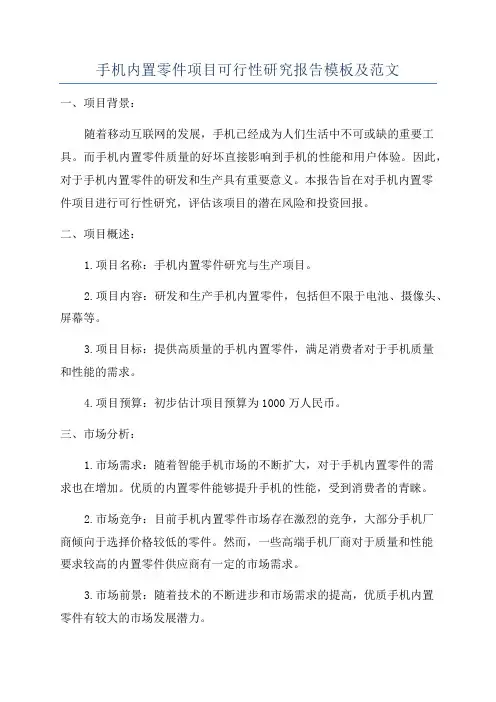 手机内置零件项目可行性研究报告模板及范文

一、项目背景：

随着移动互联网的发展，手机已经成为人们生活中不可或缺的重要工具。而手机内置零件质量的好坏直接影响到手机的性能和用户体验。因此，对于手机内置零件的研发和生产具有重要意义。本报告旨在对手机内置零件项目进行可行性研究，评估该项目的潜在风险和投资回报。

二、项目概述：

1.项目名称：手机内置零件研究与生产项目。

2.项目内容：研发和生产手机内置零件，包括但不限于电池、摄像头、屏幕等。

3.项目目标：提供高质量的手机内置零件，满足消费者对于手机质量和性能的需求。

4.项目预算：初步估计项目预算为1000万人民币。

三、市场分析：

1.市场需求：随着智能手机市场的不断扩大，对于手机内置零件的需求也在增加。优质的内置零件能够提升手机的性能，受到消费者的青睐。

2.市场竞争：目前手机内置零件市场存在激烈的竞争，大部分手机厂商倾向于选择价格较低的零件。然而，一些高端手机厂商对于质量和性能要求较高的内置零件供应商有一定的市场需求。

3.市场前景：随着技术的不断进步和市场需求的提高，优质手机内置零件有较大的市场发展潜力。